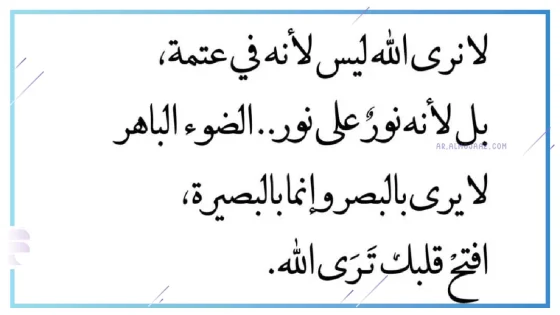 لا نرى الله ليس لأنه في عتمة،
بل لأنه نورٌ على نور.. الضوء الباهر
لا يرى بالبصر وإنما بالبصيرة،
افتحْ قلبكَ تَرَى الله.

AR.ALMOJAAZ.COM